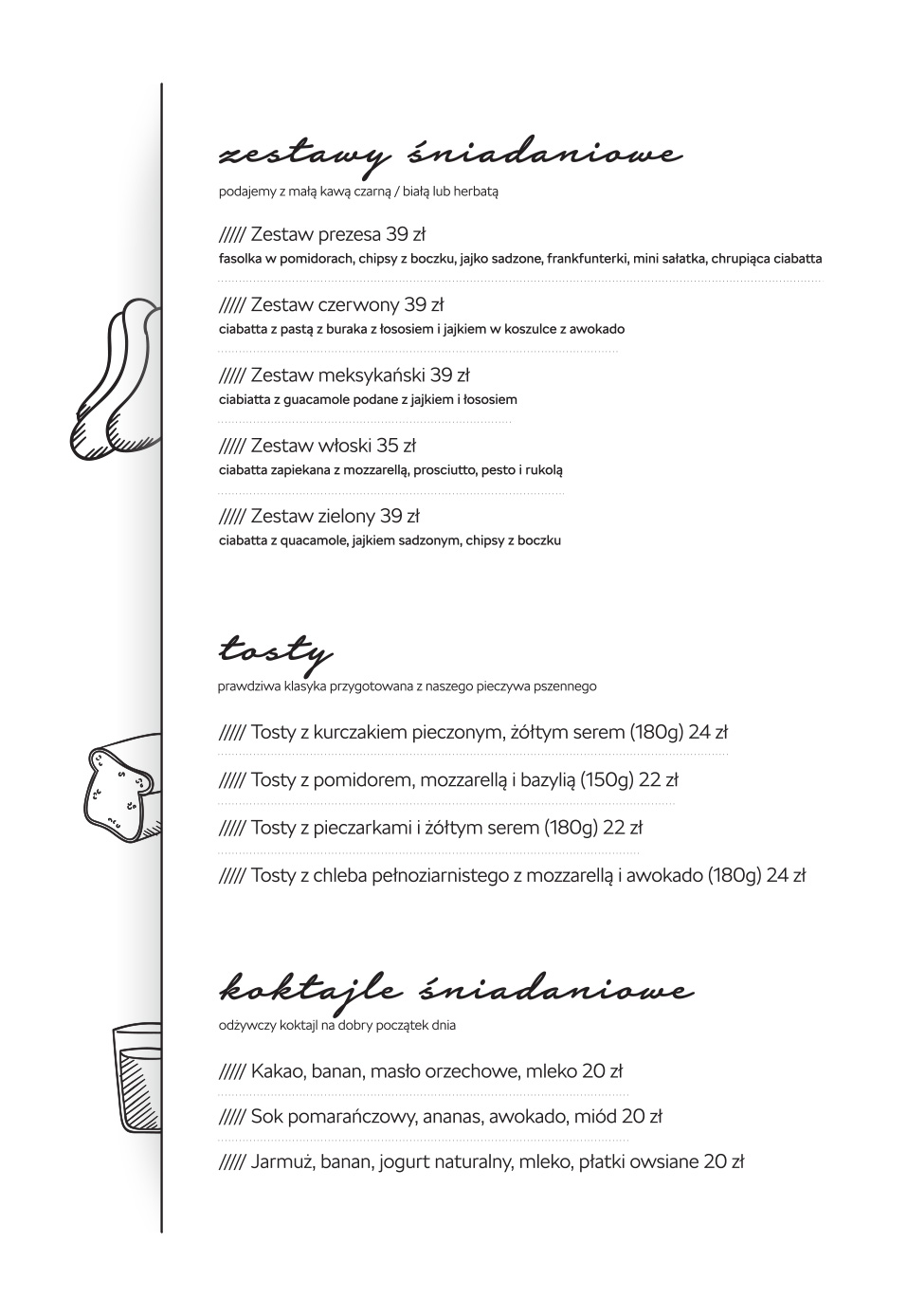 zestawy śniadaniowe

podajemy z małą kawą czarną / białą lub herbatą

///// Zestaw prezesa 39 zł
fasolka w pomidorach, chipsy z boczku, jajko sadzone, frankfunterki, mini sałatka, chrupiąca ciabatta

///// Zestaw czerwony 39 zł
ciabatta z pastą z buraka z łososiem i jajkiem w koszulce z awokado

///// Zestaw meksykański 39 zł
ciabiatta z guacamole podane z jajkiem i łososiem

///// Zestaw włoski 35 zł
ciabatta zapiekana z mozzarellą, prosciutto, pesto i rukolą

///// Zestaw zielony 39 zł
ciabatta z quacamole, jajkiem sadzonym, chipsy z boczku

tosty

prawdziwa klasyka przygotowana z naszego pieczywa pszennego

///// Tosty z kurczakiem pieczonym, żółtym serem (180g) 24 zł

///// Tosty z pomidorem, mozzarellą i bazylią (150g) 22 zł

///// Tosty z pieczarkami i żółtym serem (180g) 22 zł

///// Tosty z chleba pełnoziarnistego z mozzarellą i awokado (180g) 24 zł

koktajle śniadaniowe

odżywczy koktajl na dobry początek dnia

///// Kakao, banan, masło orzechowe, mleko 20 zł

///// Sok pomarańczowy, ananas, awokado, miód 20 zł

///// Jarmuż, banan, jogurt naturalny, mleko, płatki owsiane 20 zł